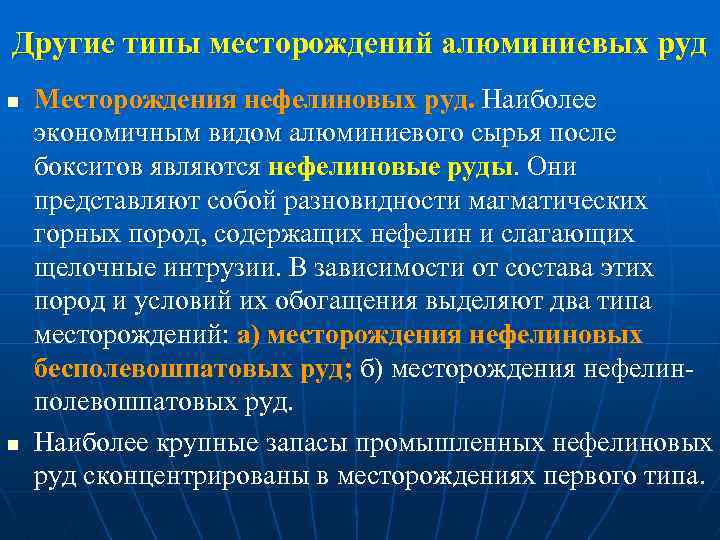 Другие типы месторождений алюминиевых руд

Месторождения нефелиновых руд. Наиболее экономичным видом алюминиевого сырья после бокситов являются нефелиновые руды. Они представляют собой разновидности магматических горных пород, содержащих нефелин и слагающих щелочные интрузии. В зависимости от состава этих пород и условий их обогащения выделяют два типа месторождений: а) месторождения нефелиновых бесполевошпатовых руд; б) месторождения нефелин-полевошпатовых руд.

Наиболее крупные запасы промышленных нефелиновых руд сконцентрированы в месторождениях первого типа.